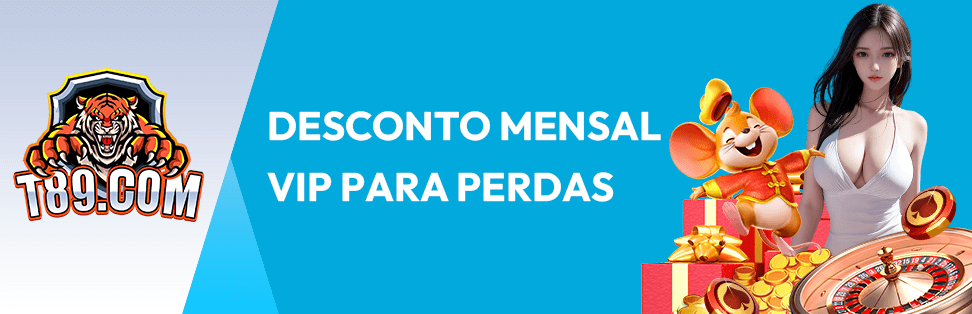 T89.COM

DESCONTO MENSAL VIP PARA PERDAS